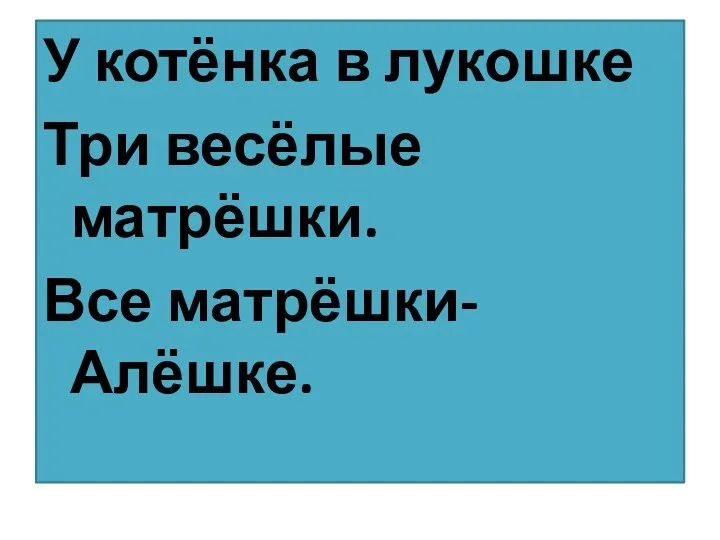 У котёнка в лукошке

Три весёлые матрёшки.

Все матрёшки- Алёшке.